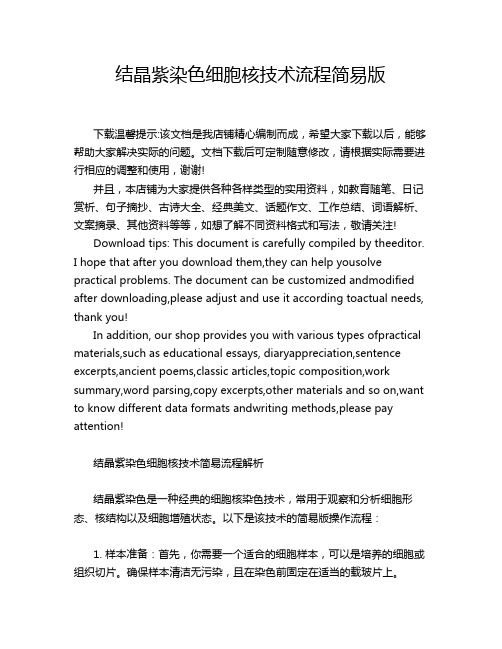 结晶紫染色细胞核技术流程简易版

下载温馨提示:该文档是我店铺精心编制而成，希望大家下载以后，能够帮助大家解决实际的问题。文档下载后可定制随意修改，请根据实际需要进行相应的调整和使用，谢谢!

并且，本店铺为大家提供各种各样类型的实用资料，如教育随笔、日记赏析、句子摘抄、古诗大全、经典美文、话题作文、工作总结、词语解析、文案摘录、其他资料等等，如想了解不同资料格式和写法，敬请关注!

Download tips: This document is carefully compiled by theeditor. I hope that after you download them,they can help yousolve practical problems. The document can be customized andmodified after downloading,please adjust and use it according toactual needs, thank you!

In addition, our shop provides you with various types ofpractical materials,such as educational essays, diaryappreciation,sentence excerpts,ancient poems,classic articles,topic composition,work summary,word parsing,copy excerpts,other materials and so on,want to know different data formats andwriting methods,please pay attention!

结晶紫染色细胞核技术简易流程解析

结晶紫染色是一种经典的细胞核染色技术，常用于观察和分析细胞形态、核结构以及细胞增殖状态。以下是该技术的简易版操作流程：

1. 样本准备：首先，你需要一个适合的细胞样本，可以是培养的细胞或组织切片。确保样本清洁无污染，且在染色前固定在适当的载玻片上。